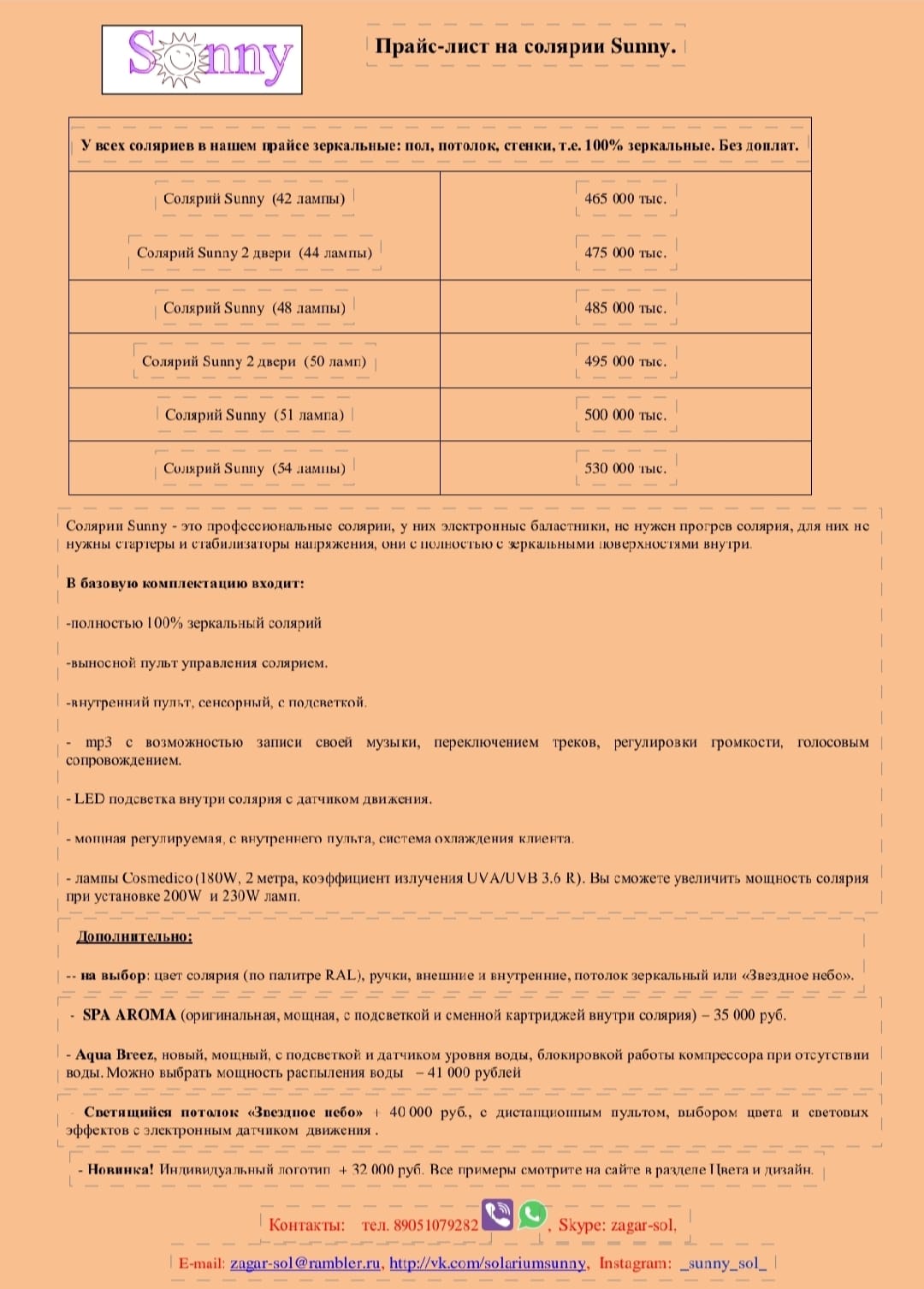 Sunny

Прайс-лист на солярии Sunny.

| У всех соляриев в нашем прайсе зеркальные: пол, потолок, стенки, т.е. 100% зеркальные. Без доплат. | |
|---|---|
| Солярий Sunny (42 лампы) | 465 000 тыс. |
| Солярий Sunny 2 двери (44 лампы) | 475 000 тыс. |
| Солярий Sunny (48 лампы) | 485 000 тыс. |
| Солярий Sunny 2 двери (50 ламп) | 495 000 тыс. |
| Солярий Sunny (51 лампа) | 500 000 тыс. |
| Солярий Sunny (54 лампы) | 530 000 тыс. |

Солярии Sunny - это профессиональные солярии, у них электронные баластники, не нужен прогрев солярия, для них не нужны стартеры и стабилизаторы напряжения, они с полностью с зеркальными поверхностями внутри.

В базовую комплектацию входит:

-полностью 100% зеркальный солярий

-выносной пульт управления солярием.

-внутренний пульт, сенсорный, с подсветкой.

- mp3 с возможностью записи своей музыки, переключением треков, регулировки громкости, голосовым сопровождением.

- LED подсветка внутри солярия с датчиком движения.

- мощная регулируемая, с внутреннего пульта, система охлаждения клиента.

- лампы Cosmedico (180W, 2 метра, коэффициент излучения UVA/UVB 3.6 R). Вы сможете увеличить мощность солярия при установке 200W и 230W ламп.

Дополнительно:

-- на выбор: цвет солярия (по палитре RAL), ручки, внешние и внутренние, потолок зеркальный или «Звездное небо».

- SPA AROMA (оригинальная, мощная, с подсветкой и сменной картриджей внутри солярия) – 35 000 руб.

- Aqua Breez, новый, мощный, с подсветкой и датчиком уровня воды, блокировкой работы компрессора при отсутствии воды. Можно выбрать мощность распыления воды – 41 000 рублей

- Светящийся потолок «Звездное небо» + 40 000 руб., с дистанционным пультом, выбором цвета и световых эффектов с электронным датчиком движения .

- Новинка! Индивидуальный логотип + 32 000 руб. Все примеры смотрите на сайте в разделе Цвета и дизайн.

Контакты: тел. 89051079282 , Skype: zagar-sol,

E-mail: zagar-sol@rambler.ru, http://vk.com/solariumsunny, Instagram: _sunny_sol_